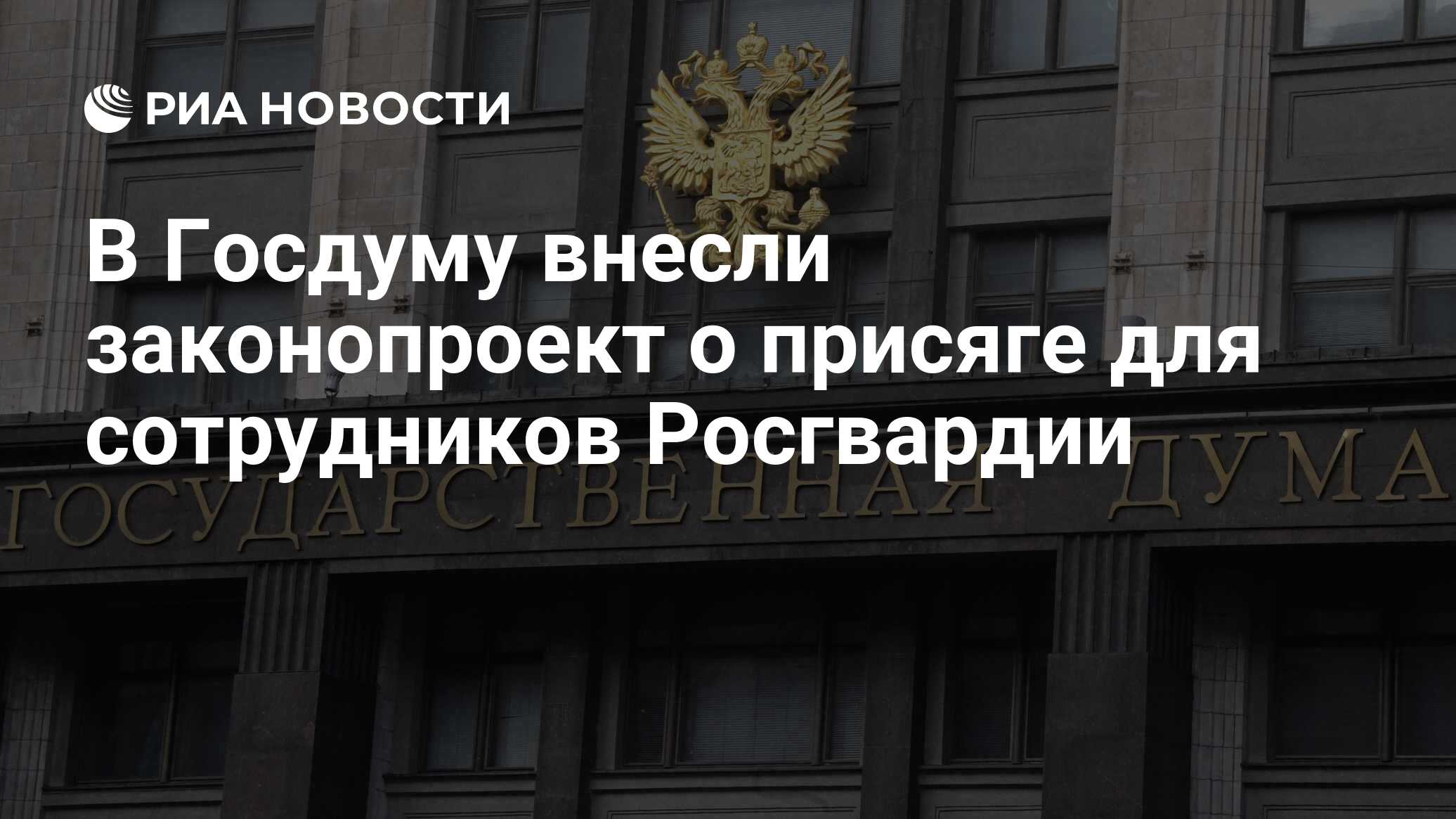 РИА НОВОСТИ

В Госдуму внесли законопроект о присяге для сотрудников Росгвардии

ГОСУДАРСТВЕННАЯ ДУМА